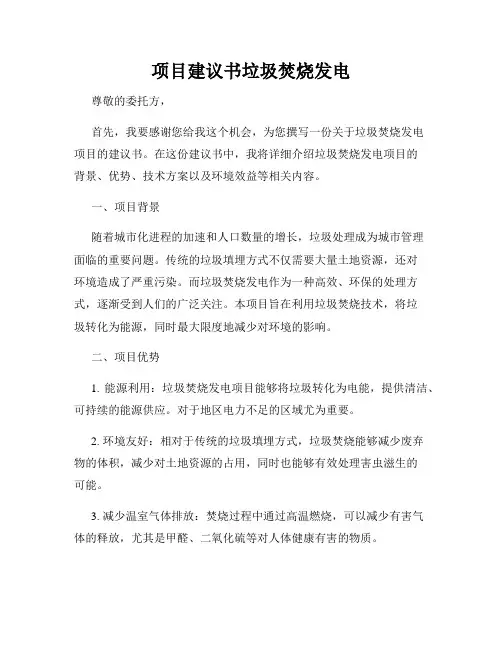 项目建议书垃圾焚烧发电

尊敬的委托方，

首先，我要感谢您给我这个机会，为您撰写一份关于垃圾焚烧发电项目的建议书。在这份建议书中，我将详细介绍垃圾焚烧发电项目的背景、优势、技术方案以及环境效益等相关内容。

一、项目背景

随着城市化进程的加速和人口数量的增长，垃圾处理成为城市管理面临的重要问题。传统的垃圾填埋方式不仅需要大量土地资源，还对环境造成了严重污染。而垃圾焚烧发电作为一种高效、环保的处理方式，逐渐受到人们的广泛关注。本项目旨在利用垃圾焚烧技术，将垃圾转化为能源，同时最大限度地减少对环境的影响。

二、项目优势

1. 能源利用：垃圾焚烧发电项目能够将垃圾转化为电能，提供清洁、可持续的能源供应。对于地区电力不足的区域尤为重要。

2. 环境友好：相对于传统的垃圾填埋方式，垃圾焚烧能够减少废弃物的体积，减少对土地资源的占用，同时也能够有效处理害虫滋生的可能。

3. 减少温室气体排放：焚烧过程中通过高温燃烧，可以减少有害气体的释放，尤其是甲醛、二氧化硫等对人体健康有害的物质。